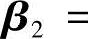 $\boldsymbol{\beta}_2 =$